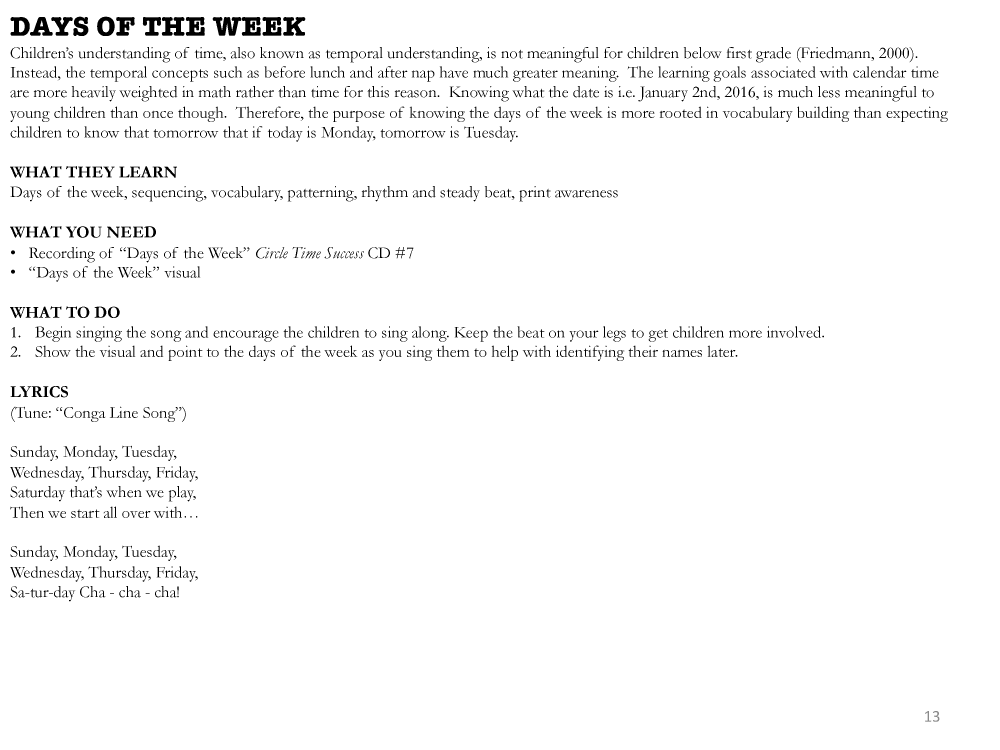 DAYS OF THE WEEK
Children's understanding of time, also known as temporal understanding, is not meaningful for children below first grade (Friedmann, 2000). Instead, the temporal concepts such as before lunch and after nap have much greater meaning. The learning goals associated with calendar time are more heavily weighted in math rather than time for this reason. Knowing what the date is i.e. January 2nd, 2016, is much less meaningful to young children than once though. Therefore, the purpose of knowing the days of the week is more rooted in vocabulary building than expecting children to know that tomorrow that if today is Monday, tomorrow is Tuesday.

WHAT THEY LEARN
Days of the week, sequencing, vocabulary, patterning, rhythm and steady beat, print awareness

WHAT YOU NEED
• Recording of "Days of the Week" Circle Time Success CD #7
• "Days of the Week" visual

WHAT TO DO
1. Begin singing the song and encourage the children to sing along. Keep the beat on your legs to get children more involved.
2. Show the visual and point to the days of the week as you sing them to help with identifying their names later.

LYRICS
(Tune: "Conga Line Song")

Sunday, Monday, Tuesday,
Wednesday, Thursday, Friday,
Saturday that's when we play,
Then we start all over with…

Sunday, Monday, Tuesday,
Wednesday, Thursday, Friday,
Sa-tur-day Cha - cha - cha!

13